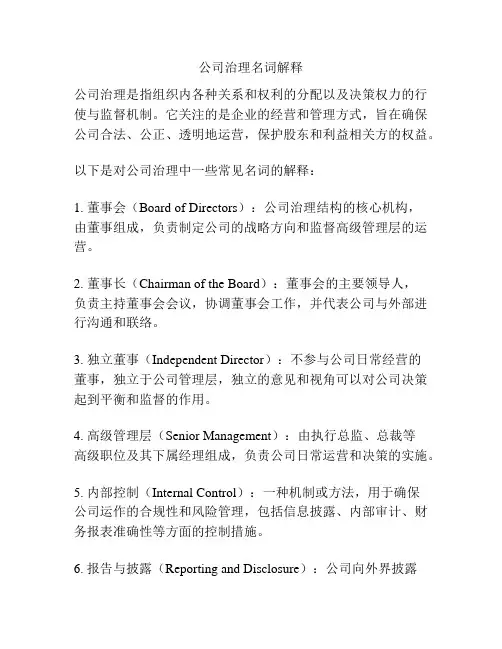 公司治理名词解释

公司治理是指组织内各种关系和权利的分配以及决策权力的行使与监督机制。它关注的是企业的经营和管理方式，旨在确保公司合法、公正、透明地运营，保护股东和利益相关方的权益。

以下是对公司治理中一些常见名词的解释：

1. 董事会（Board of Directors）：公司治理结构的核心机构，由董事组成，负责制定公司的战略方向和监督高级管理层的运营。

2. 董事长（Chairman of the Board）：董事会的主要领导人，负责主持董事会会议，协调董事会工作，并代表公司与外部进行沟通和联络。

3. 独立董事（Independent Director）：不参与公司日常经营的董事，独立于公司管理层，独立的意见和视角可以对公司决策起到平衡和监督的作用。

4. 高级管理层（Senior Management）：由执行总监、总裁等高级职位及其下属经理组成，负责公司日常运营和决策的实施。

5. 内部控制（Internal Control）：一种机制或方法，用于确保公司运作的合规性和风险管理，包括信息披露、内部审计、财务报表准确性等方面的控制措施。

6. 报告与披露（Reporting and Disclosure）：公司向外界披露